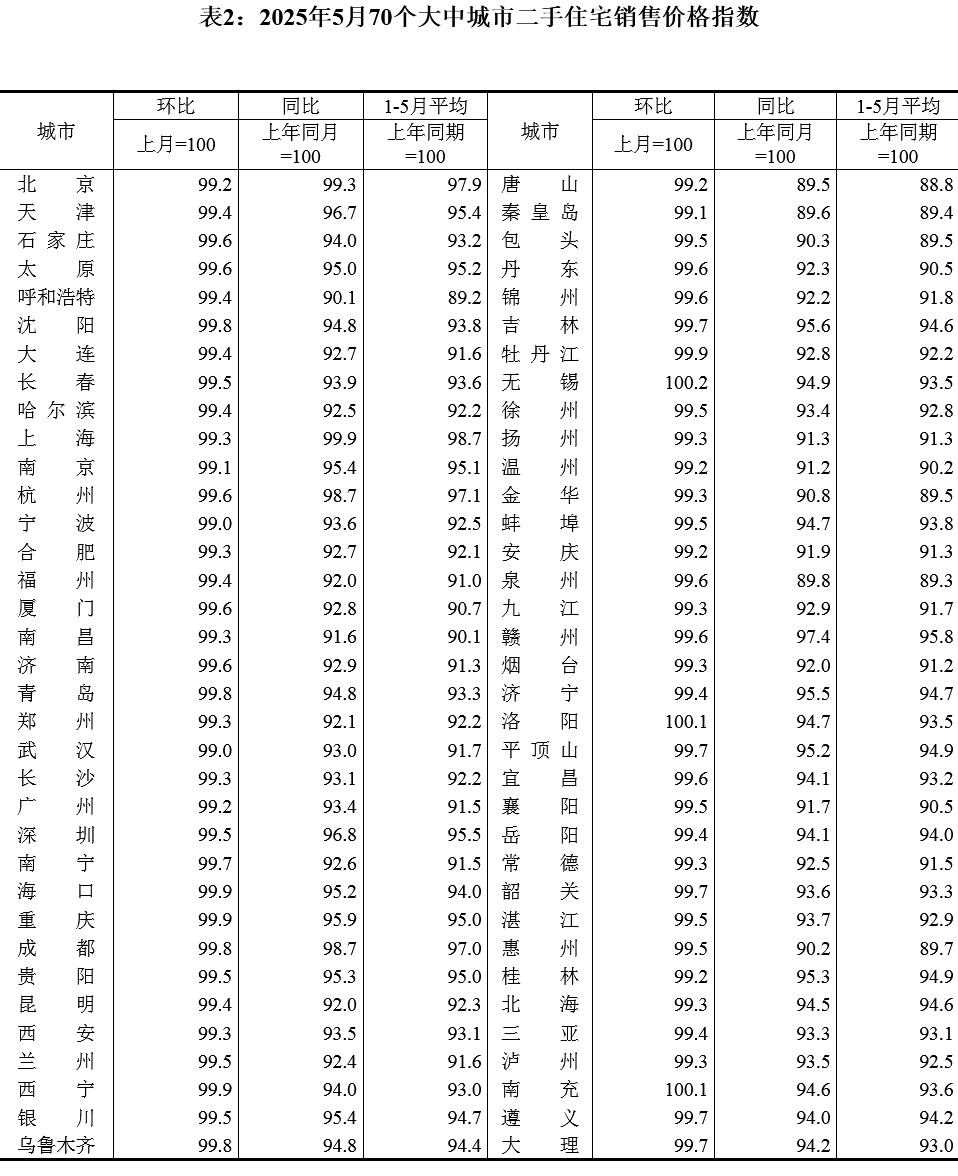 表2：2025年5月70个大中城市二手住宅销售价格指数

| 城市 | 环比 上月=100 | 同比 上年同月=100 | 1-5月平均 上年同期=100 | 城市 | 环比 上月=100 | 同比 上年同月=100 | 1-5月平均 上年同期=100 |
|---|---|---|---|---|---|---|---|
| 北京 | 99.2 | 99.3 | 97.9 | 唐山 | 99.2 | 89.5 | 88.8 |
| 天津 | 99.4 | 96.7 | 95.4 | 秦皇岛 | 99.1 | 89.6 | 89.4 |
| 石家庄 | 99.6 | 94.0 | 93.2 | 包头 | 99.5 | 90.3 | 89.5 |
| 太原 | 99.6 | 95.0 | 95.2 | 丹东 | 99.6 | 92.3 | 90.5 |
| 呼和浩特 | 99.4 | 90.1 | 89.2 | 锦州 | 99.6 | 92.2 | 91.8 |
| 沈阳 | 99.8 | 94.8 | 93.8 | 吉林 | 99.7 | 95.6 | 94.6 |
| 大连 | 99.4 | 92.7 | 91.6 | 牡丹江 | 99.9 | 92.8 | 92.2 |
| 长春 | 99.5 | 93.9 | 93.6 | 无锡 | 100.2 | 94.9 | 93.5 |
| 哈尔滨 | 99.4 | 92.5 | 92.2 | 徐州 | 99.5 | 93.4 | 92.8 |
| 上海 | 99.3 | 99.9 | 98.7 | 扬州 | 99.3 | 91.3 | 91.3 |
| 南京 | 99.1 | 95.4 | 95.1 | 温州 | 99.2 | 91.2 | 90.2 |
| 杭州 | 99.6 | 98.7 | 97.1 | 金华 | 99.3 | 90.8 | 89.5 |
| 宁波 | 99.0 | 93.6 | 92.5 | 蚌埠 | 99.5 | 94.7 | 93.8 |
| 合肥 | 99.3 | 92.7 | 92.1 | 安庆 | 99.2 | 91.9 | 91.3 |
| 福州 | 99.4 | 92.0 | 91.0 | 泉州 | 99.6 | 89.8 | 89.3 |
| 厦门 | 99.6 | 92.8 | 90.7 | 九江 | 99.3 | 92.9 | 91.7 |
| 南昌 | 99.3 | 91.6 | 90.1 | 赣州 | 99.6 | 97.4 | 95.8 |
| 济南 | 99.6 | 92.9 | 91.3 | 烟台 | 99.3 | 92.0 | 91.2 |
| 青岛 | 99.8 | 94.8 | 93.3 | 济宁 | 99.4 | 95.5 | 94.7 |
| 郑州 | 99.3 | 92.1 | 92.2 | 洛阳 | 100.1 | 94.7 | 93.5 |
| 武汉 | 99.0 | 93.0 | 91.7 | 平顶山 | 99.7 | 95.2 | 94.9 |
| 长沙 | 99.3 | 93.1 | 92.2 | 宜昌 | 99.6 | 94.1 | 93.2 |
| 广州 | 99.2 | 93.4 | 91.5 | 襄阳 | 99.5 | 91.7 | 90.5 |
| 深圳 | 99.5 | 96.8 | 95.5 | 岳阳 | 99.4 | 94.1 | 94.0 |
| 南宁 | 99.7 | 92.6 | 91.5 | 常德 | 99.3 | 92.5 | 91.5 |
| 海口 | 99.9 | 95.2 | 94.0 | 韶关 | 99.7 | 93.6 | 93.3 |
| 重庆 | 99.9 | 95.9 | 95.0 | 湛江 | 99.5 | 93.7 | 92.9 |
| 成都 | 99.8 | 98.7 | 97.0 | 惠州 | 99.5 | 90.2 | 89.7 |
| 贵阳 | 99.5 | 95.3 | 95.0 | 桂林 | 99.2 | 95.3 | 94.9 |
| 昆明 | 99.4 | 92.0 | 92.3 | 北海 | 99.3 | 94.5 | 94.6 |
| 西安 | 99.3 | 93.5 | 93.1 | 三亚 | 99.4 | 93.3 | 93.1 |
| 兰州 | 99.5 | 92.4 | 91.6 | 泸州 | 99.3 | 93.5 | 92.5 |
| 西宁 | 99.9 | 94.0 | 93.0 | 南充 | 100.1 | 94.6 | 93.6 |
| 银川 | 99.5 | 95.4 | 94.7 | 遵义 | 99.7 | 94.0 | 94.2 |
| 乌鲁木齐 | 99.8 | 94.8 | 94.4 | 大理 | 99.7 | 94.2 | 93.0 |